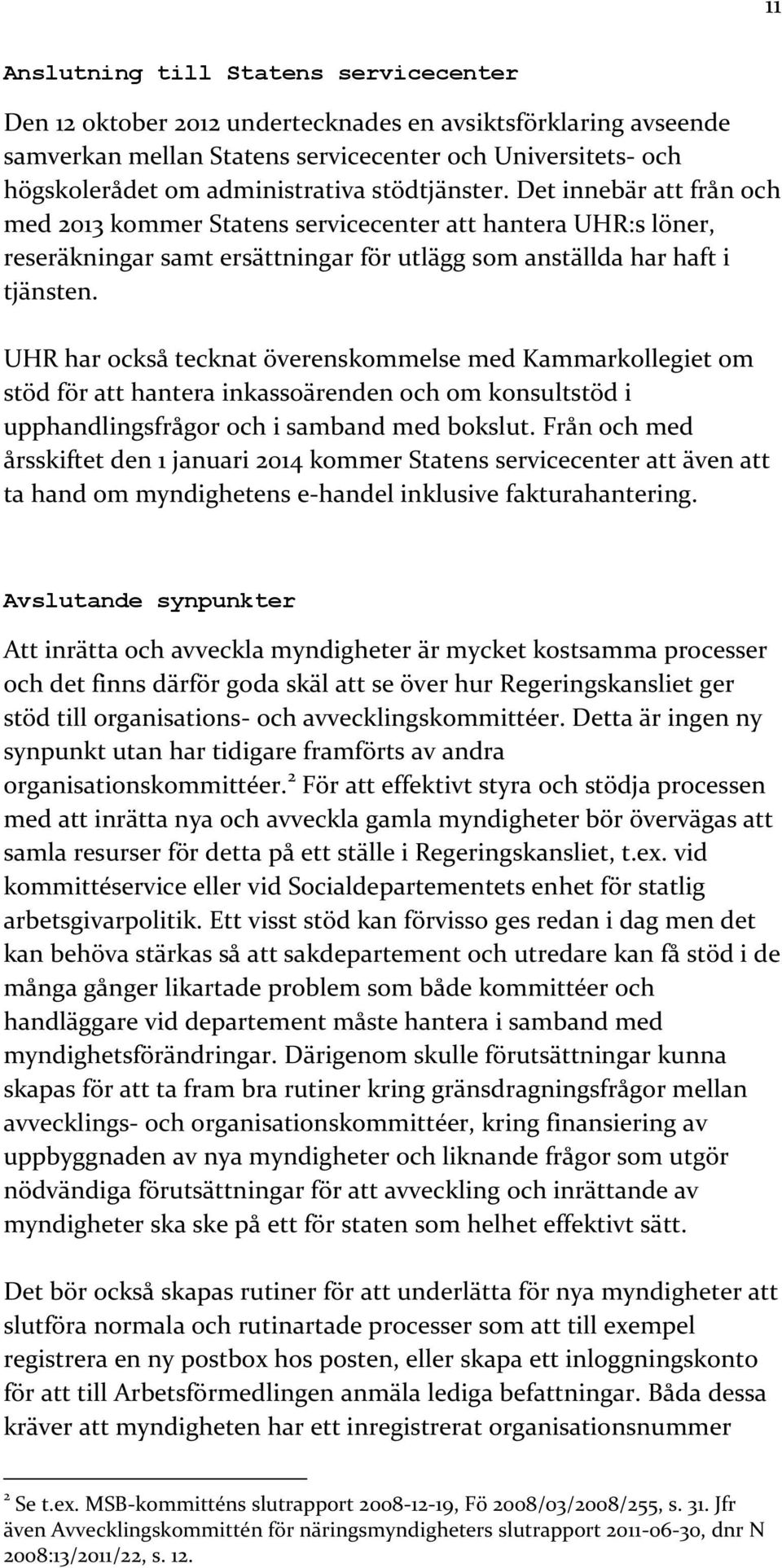 11

Anslutning till Statens servicecenter

Den 12 oktober 2012 undertecknades en avsiktsförklaring avseende samverkan mellan Statens servicecenter och Universitets- och högskolerådet om administrativa stödtjänster. Det innebär att från och med 2013 kommer Statens servicecenter att hantera UHR:s löner, reseräkningar samt ersättningar för utlägg som anställda har haft i tjänsten.

UHR har också tecknat överenskommelse med Kammarkollegiet om stöd för att hantera inkassoärenden och om konsultstöd i upphandlingsfrågor och i samband med bokslut. Från och med årsskiftet den 1 januari 2014 kommer Statens servicecenter att även att ta hand om myndighetens e-handel inklusive fakturahantering.

Avslutande synpunkter

Att inrätta och avveckla myndigheter är mycket kostsamma processer och det finns därför goda skäl att se över hur Regeringskansliet ger stöd till organisations- och avvecklingskommittéer. Detta är ingen ny synpunkt utan har tidigare framförts av andra organisationskommittéer.$^2$ För att effektivt styra och stödja processen med att inrätta nya och avveckla gamla myndigheter bör övervägas att samla resurser för detta på ett ställe i Regeringskansliet, t.ex. vid kommittéservice eller vid Socialdepartementets enhet för statlig arbetsgivarpolitik. Ett visst stöd kan förvisso ges redan i dag men det kan behöva stärkas så att sakdepartement och utredare kan få stöd i de många gånger likartade problem som både kommittéer och handläggare vid departement måste hantera i samband med myndighetsförändringar. Därigenom skulle förutsättningar kunna skapas för att ta fram bra rutiner kring gränsdragningsfrågor mellan avvecklings- och organisationskommittéer, kring finansiering av uppbyggnaden av nya myndigheter och liknande frågor som utgör nödvändiga förutsättningar för att avveckling och inrättande av myndigheter ska ske på ett för staten som helhet effektivt sätt.

Det bör också skapas rutiner för att underlätta för nya myndigheter att slutföra normala och rutinartade processer som att till exempel registrera en ny postbox hos posten, eller skapa ett inloggningskonto för att till Arbetsförmedlingen anmäla lediga befattningar. Båda dessa kräver att myndigheten har ett inregistrerat organisationsnummer

$^2$ Se t.ex. MSB-kommitténs slutrapport 2008-12-19, Fö 2008/03/2008/255, s. 31. Jfr även Avvecklingskommittén för näringsmyndigheters slutrapport 2011-06-30, dnr N 2008:13/2011/22, s. 12.